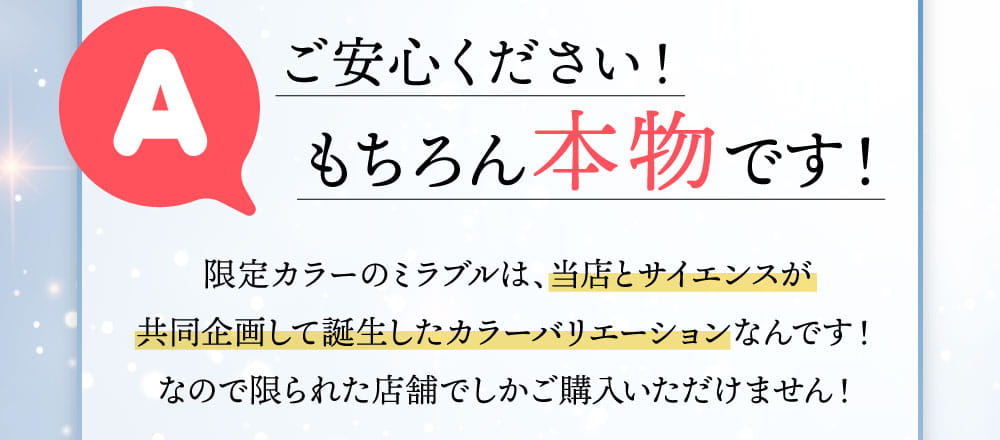 A

ご安心ください！

もちろん本物です！

限定カラーのミラブルは、当店とサイエンスが共同企画して誕生したカラーバリエーションなんです！なので限られた店舗でしかご購入いただけません！